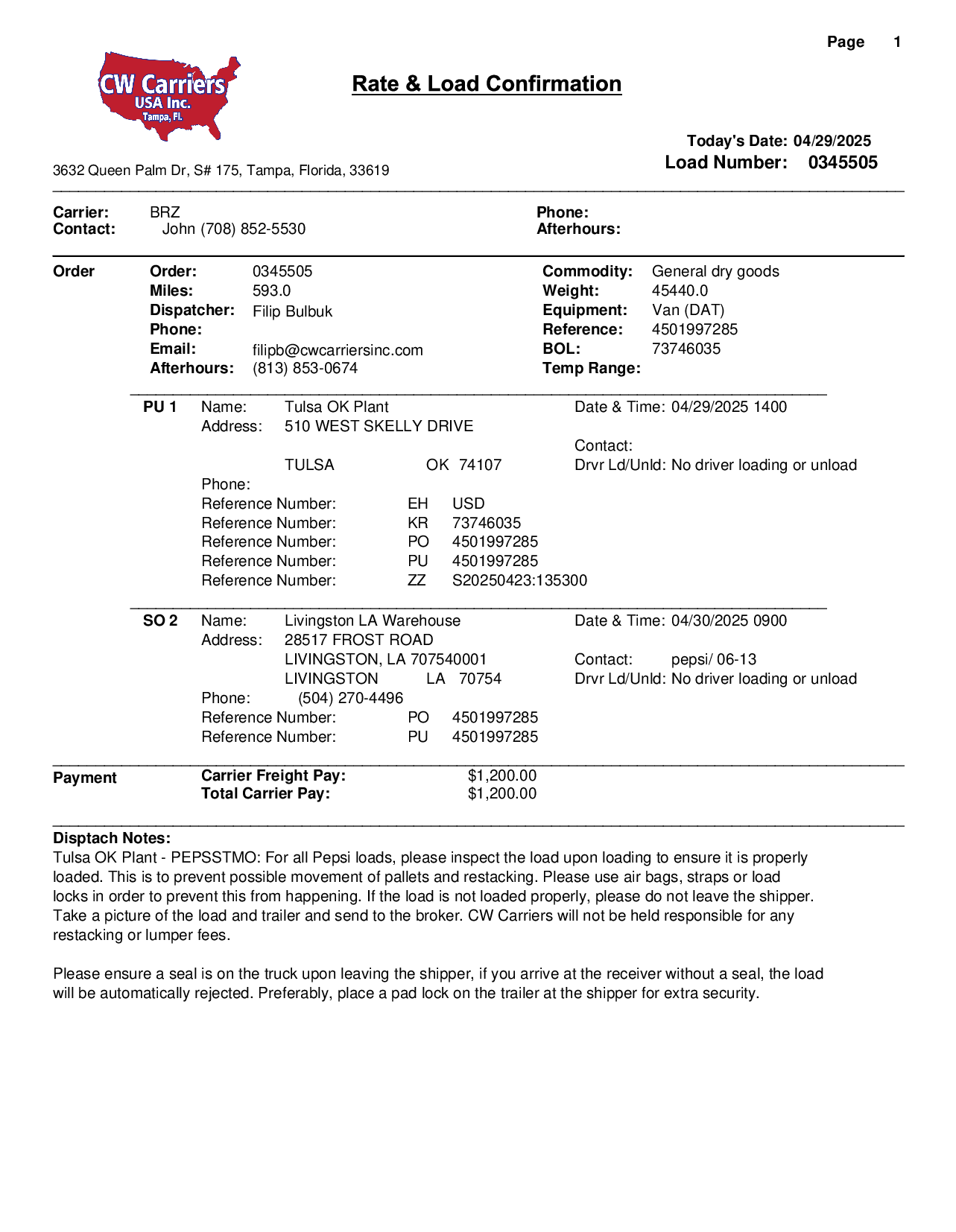 Page 1

CW Carriers USA Inc. Tampa, Fl.

Rate & Load Confirmation

Today's Date: 04/29/2025
Load Number: 0345505

3632 Queen Palm Dr, S# 175, Tampa, Florida, 33619

Carrier: BRZ
Contact: John (708) 852-5530

Phone:
Afterhours:

Order
Order: 0345505
Miles: 593.0
Dispatcher: Filip Bulbuk
Phone:
Email: filipb@cwcarriersinc.com
Afterhours: (813) 853-0674

Commodity: General dry goods
Weight: 45440.0
Equipment: Van (DAT)
Reference: 4501997285
BOL: 73746035
Temp Range:

PU 1
Name: Tulsa OK Plant
Address: 510 WEST SKELLY DRIVE
TULSA OK 74107
Phone:
Reference Number: EH USD
Reference Number: KR 73746035
Reference Number: PO 4501997285
Reference Number: PU 4501997285
Reference Number: ZZ S20250423:135300

Date & Time: 04/29/2025 1400
Contact:
Drvr Ld/Unld: No driver loading or unload

SO 2
Name: Livingston LA Warehouse
Address: 28517 FROST ROAD
LIVINGSTON, LA 707540001
LIVINGSTON LA 70754
Phone: (504) 270-4496
Reference Number: PO 4501997285
Reference Number: PU 4501997285

Date & Time: 04/30/2025 0900
Contact: pepsi/ 06-13
Drvr Ld/Unld: No driver loading or unload

Payment
Carrier Freight Pay: $1,200.00
Total Carrier Pay: $1,200.00

Disptach Notes:
Tulsa OK Plant - PEPSSTMO: For all Pepsi loads, please inspect the load upon loading to ensure it is properly loaded. This is to prevent possible movement of pallets and restacking. Please use air bags, straps or load locks in order to prevent this from happening. If the load is not loaded properly, please do not leave the shipper. Take a picture of the load and trailer and send to the broker. CW Carriers will not be held responsible for any restacking or lumper fees.

Please ensure a seal is on the truck upon leaving the shipper, if you arrive at the receiver without a seal, the load will be automatically rejected. Preferably, place a pad lock on the trailer at the shipper for extra security.